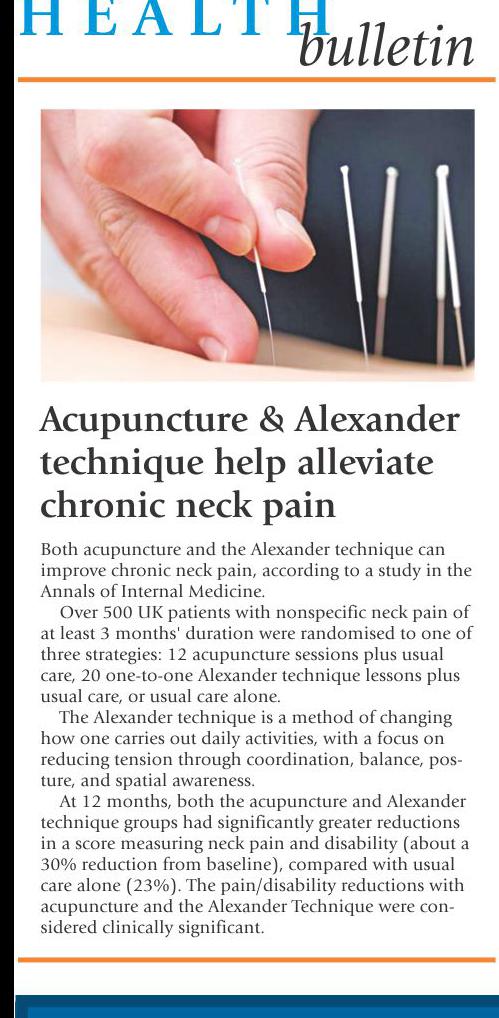 HEALTH bulletin

Acupuncture & Alexander technique help alleviate chronic neck pain

Both acupuncture and the Alexander technique can improve chronic neck pain, according to a study in the Annals of Internal Medicine.

Over 500 UK patients with nonspecific neck pain of at least 3 months' duration were randomised to one of three strategies: 12 acupuncture sessions plus usual care, 20 one-to-one Alexander technique lessons plus usual care, or usual care alone.

The Alexander technique is a method of changing how one carries out daily activities, with a focus on reducing tension through coordination, balance, posture, and spatial awareness.

At 12 months, both the acupuncture and Alexander technique groups had significantly greater reductions in a score measuring neck pain and disability (about a 30% reduction from baseline), compared with usual care alone (23%). The pain/disability reductions with acupuncture and the Alexander Technique were considered clinically significant.